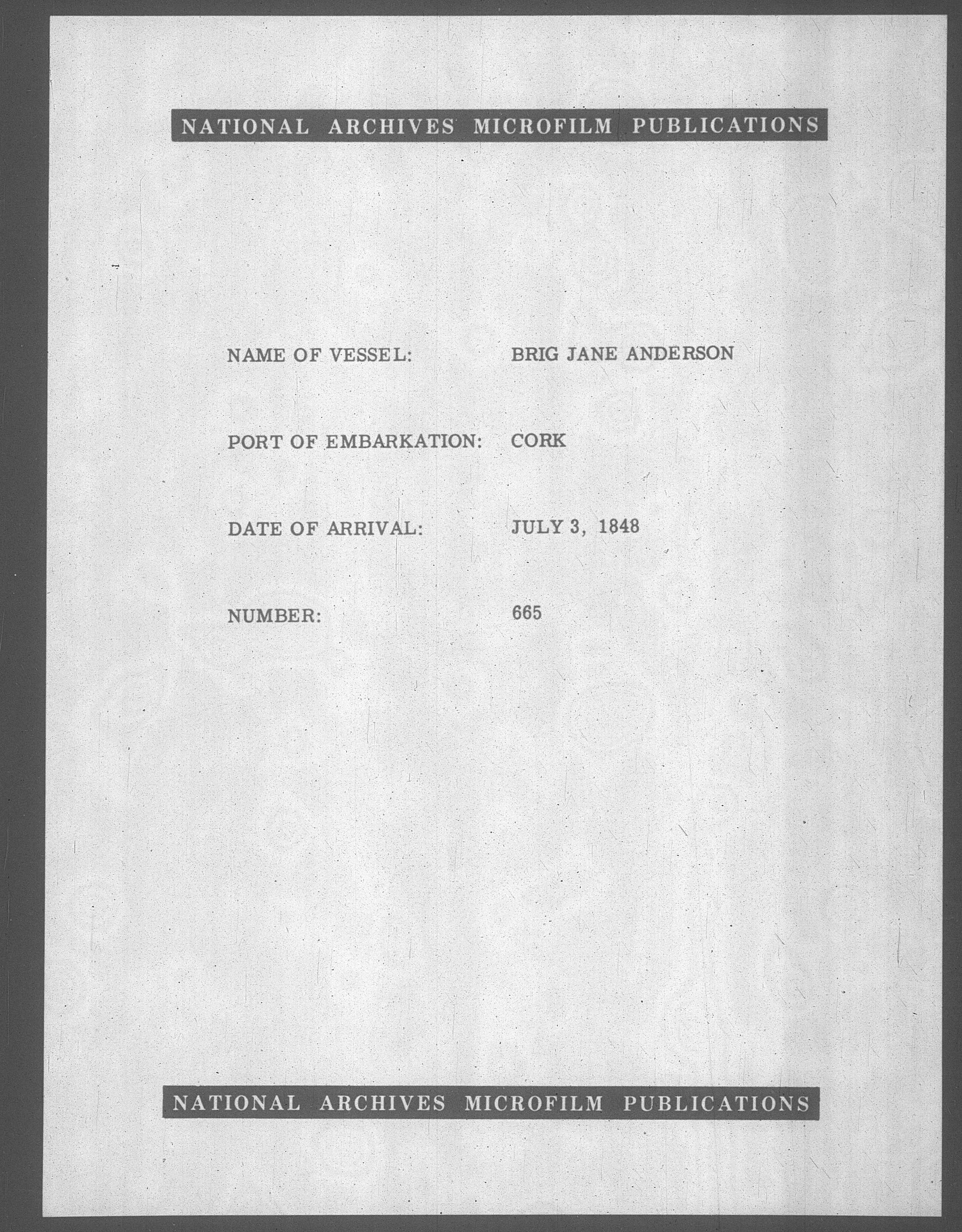 NATIONAL ARCHIVES MICROFILM PUBLICATIONS

NAME OF VESSEL: BRIG JANE ANDERSON

PORT OF EMBARKATION: CORK

DATE OF ARRIVAL: JULY 3, 1848

NUMBER: 665

NATIONAL ARCHIVES MICROFILM PUBLICATIONS